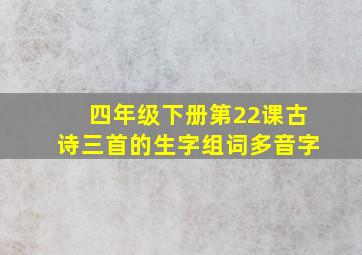 四年级下册第22课古诗三首的生字组词多音字